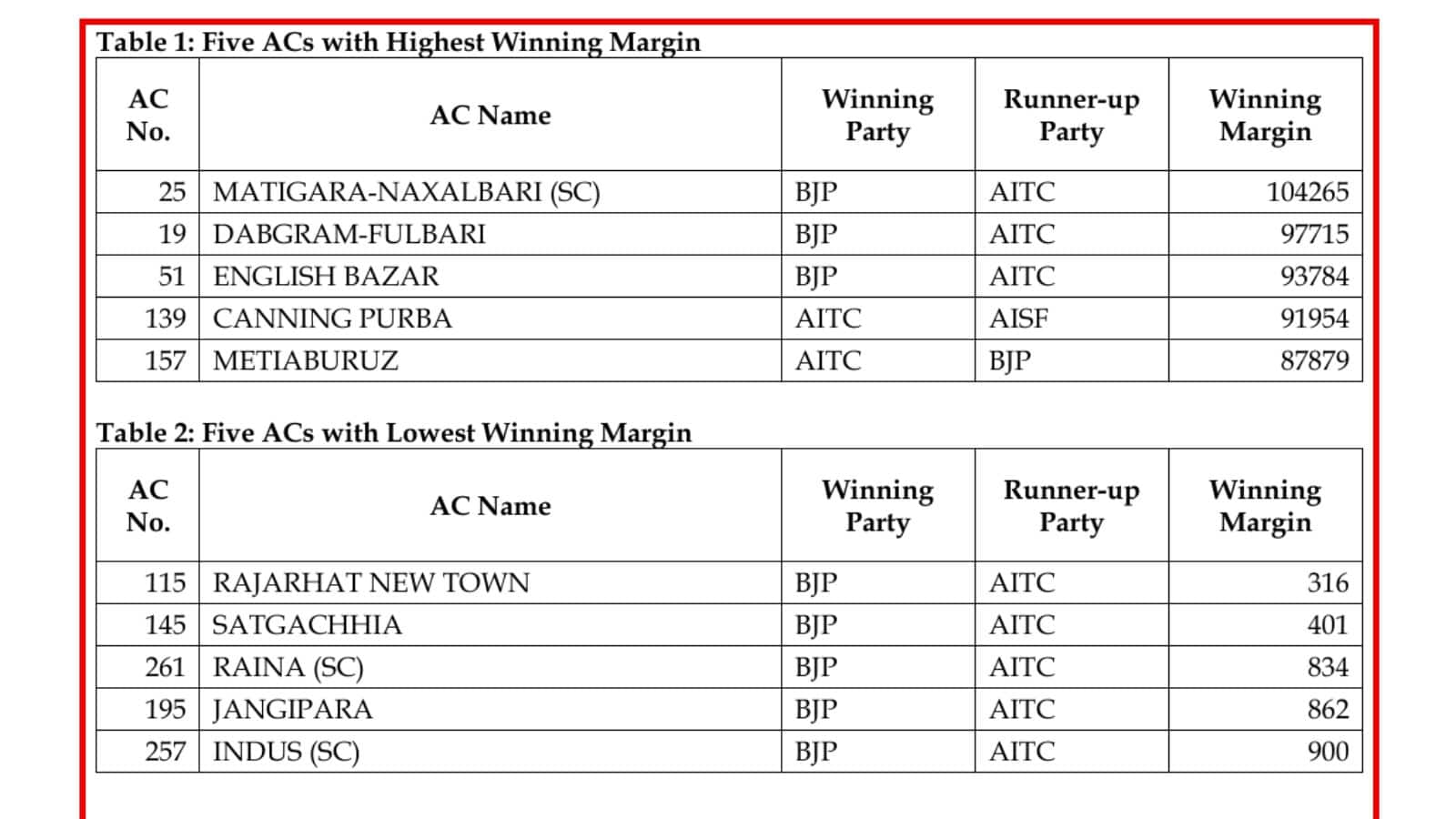 Table 1: Five ACs with Highest Winning Margin

| AC No. | AC Name | Winning Party | Runner-up Party | Winning Margin |
|---|---|---|---|---|
| 25 | MATIGARA-NAXALBARI (SC) | BJP | AITC | 104265 |
| 19 | DABGRAM-FULBARI | BJP | AITC | 97715 |
| 51 | ENGLISH BAZAR | BJP | AITC | 93784 |
| 139 | CANNING PURBA | AITC | AISF | 91954 |
| 157 | METIABURUZ | AITC | BJP | 87879 |

Table 2: Five ACs with Lowest Winning Margin

| AC No. | AC Name | Winning Party | Runner-up Party | Winning Margin |
|---|---|---|---|---|
| 115 | RAJARHAT NEW TOWN | BJP | AITC | 316 |
| 145 | SATGACHHIA | BJP | AITC | 401 |
| 261 | RAINA (SC) | BJP | AITC | 834 |
| 195 | JANGIPARA | BJP | AITC | 862 |
| 257 | INDUS (SC) | BJP | AITC | 900 |